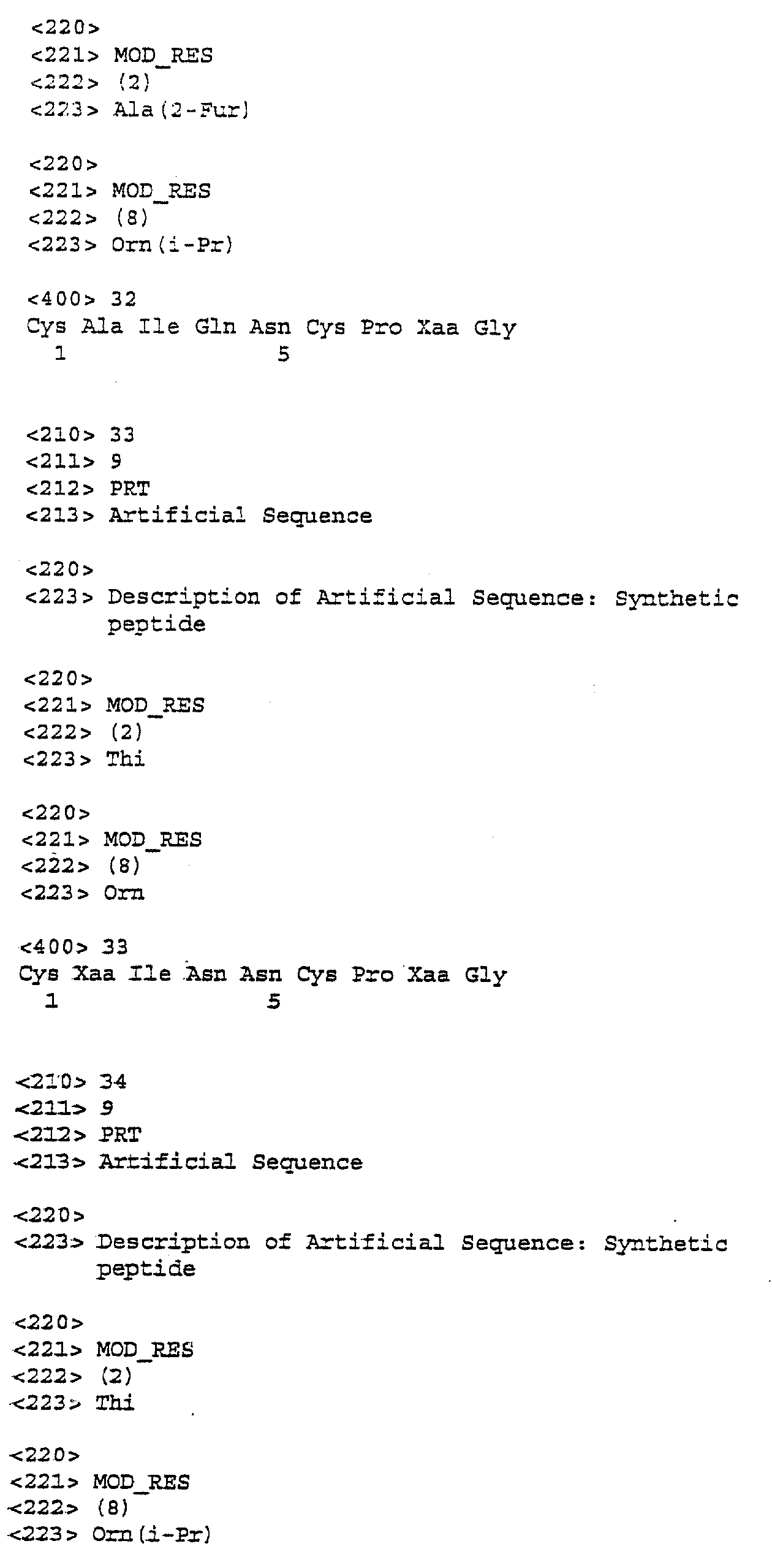 <220>
<221> MOD_RES
<222> (2)
<223> Ala(2-Fur)

<220>
<221> MOD_RES
<222> (8)
<223> Orn(i-Pr)

<400> 32
Cys Ala Ile Gln Asn Cys Pro Xaa Gly
1 5

<210> 33
<211> 9
<212> PRT
<213> Artificial Sequence

<220>
<223> Description of Artificial Sequence: Synthetic peptide

<220>
<221> MOD_RES
<222> (2)
<223> Thi

<220>
<221> MOD_RES
<222> (8)
<223> Orn

<400> 33
Cys Xaa Ile Asn Asn Cys Pro Xaa Gly
1 5

<210> 34
<211> 9
<212> PRT
<213> Artificial Sequence

<220>
<223> Description of Artificial Sequence: Synthetic peptide

<220>
<221> MOD_RES
<222> (2)
<223> Thi

<220>
<221> MOD_RES
<222> (8)
<223> Orn(i-Pr)